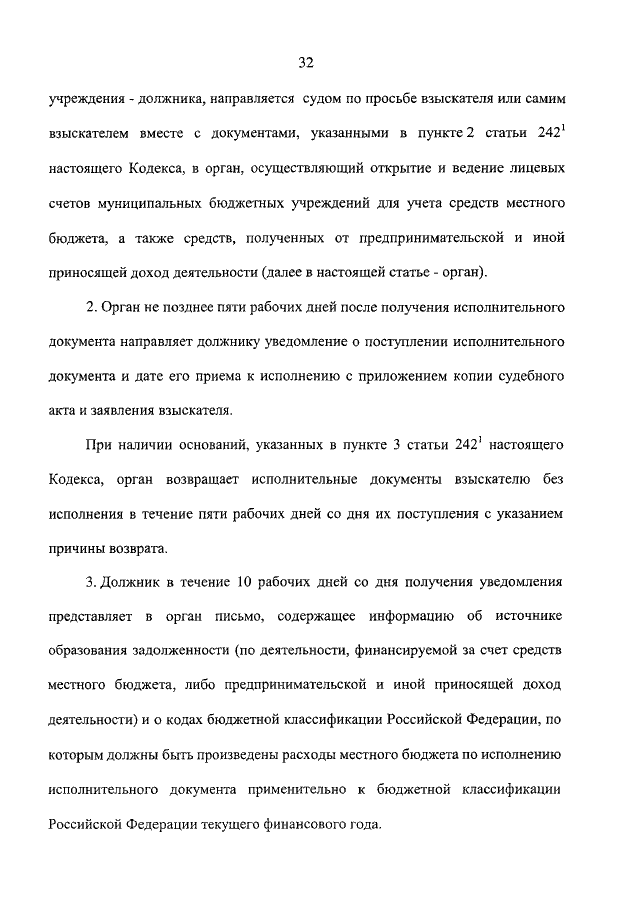 32

учреждения - должника, направляется судом по просьбе взыскателя или самим взыскателем вместе с документами, указанными в пункте 2 статьи $242^1$ настоящего Кодекса, в орган, осуществляющий открытие и ведение лицевых счетов муниципальных бюджетных учреждений для учета средств местного бюджета, а также средств, полученных от предпринимательской и иной приносящей доход деятельности (далее в настоящей статье - орган).

2. Орган не позднее пяти рабочих дней после получения исполнительного документа направляет должнику уведомление о поступлении исполнительного документа и дате его приема к исполнению с приложением копии судебного акта и заявления взыскателя.

При наличии оснований, указанных в пункте 3 статьи $242^1$ настоящего Кодекса, орган возвращает исполнительные документы взыскателю без исполнения в течение пяти рабочих дней со дня их поступления с указанием причины возврата.

3. Должник в течение 10 рабочих дней со дня получения уведомления представляет в орган письмо, содержащее информацию об источнике образования задолженности (по деятельности, финансируемой за счет средств местного бюджета, либо предпринимательской и иной приносящей доход деятельности) и о кодах бюджетной классификации Российской Федерации, по которым должны быть произведены расходы местного бюджета по исполнению исполнительного документа применительно к бюджетной классификации Российской Федерации текущего финансового года.